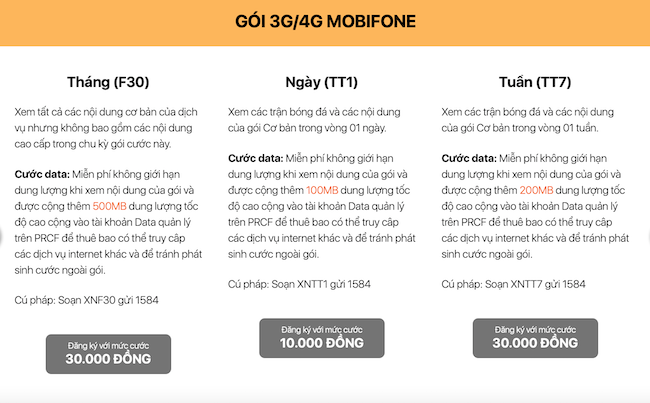 GÓI 3G/4G MOBIFONE

Tháng (F30)

Xem tất cả các nội dung cơ bản của dịch vụ nhưng không bao gồm các nội dung cao cấp trong chu kỳ gói cước này.

Cước data: Miễn phí không giới hạn dung lượng khi xem nội dung của gói và được cộng thêm 500MB dung lượng tốc độ cao cộng vào tài khoản Data quản lý trên PRCF để thuê bao có thể truy cập các dịch vụ internet khác và để tránh phát sinh cước ngoài gói.

Cú pháp: Soạn XNF30 gửi 1584

Đăng ký với mức cước
30.000 ĐỒNG

Ngày (TT1)

Xem các trận bóng đá và các nội dung của gói Cơ bản trong vòng 01 ngày.

Cước data: Miễn phí không giới hạn dung lượng khi xem nội dung của gói và được cộng thêm 100MB dung lượng tốc độ cao cộng vào tài khoản Data quản lý trên PRCF để thuê bao có thể truy cập các dịch vụ internet khác và để tránh phát sinh cước ngoài gói.

Cú pháp: Soạn XNTT1 gửi 1584

Đăng ký với mức cước
10.000 ĐỒNG

Tuần (TT7)

Xem các trận bóng đá và các nội dung của gói Cơ bản trong vòng 01 tuần.

Cước data: Miễn phí không giới hạn dung lượng khi xem nội dung của gói và được cộng thêm 200MB dung lượng tốc độ cao cộng vào tài khoản Data quản lý trên PRCF để thuê bao có thể truy cập các dịch vụ internet khác và để tránh phát sinh cước ngoài gói.

Cú pháp: Soạn XNTT7 gửi 1584

Đăng ký với mức cước
30.000 ĐỒNG